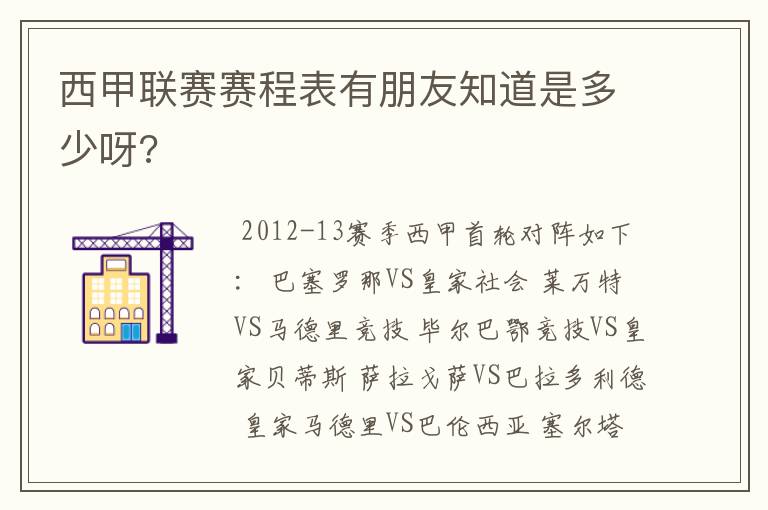 西甲联赛赛程表有朋友知道是多少呀?

2012-13赛季西甲首轮对阵如下: 巴塞罗那VS皇家社会 莱万特VS马德里竞技 毕尔巴鄂竞技VS皇家贝蒂斯 萨拉戈萨VS巴拉多利德 皇家马德里VS巴伦西亚 塞尔塔